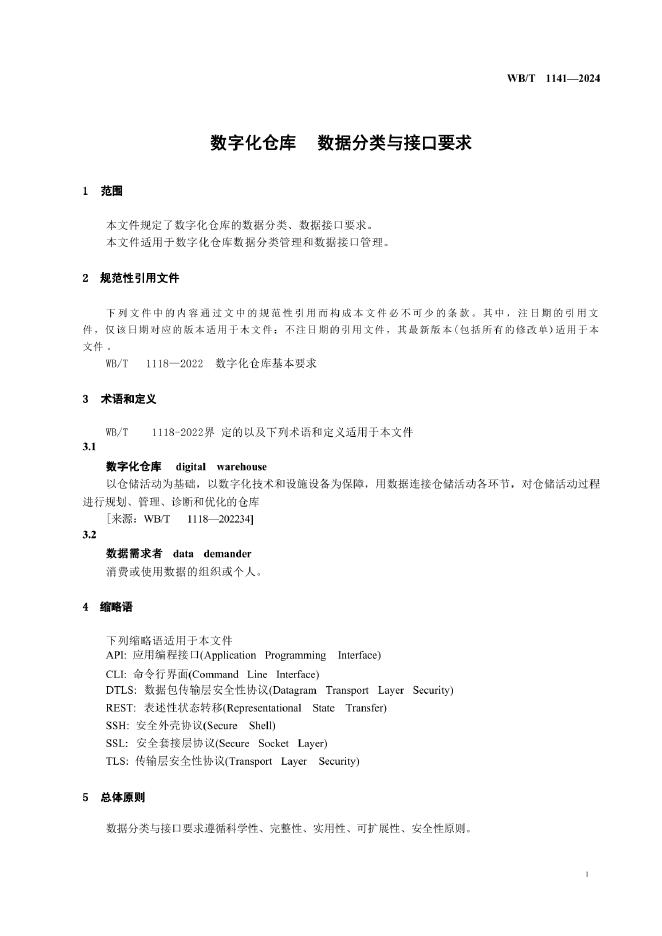 WB/T 1141—2024

数字化仓库 数据分类与接口要求

1 范围

本文件规定了数字化仓库的数据分类、数据接口要求。
本文件适用于数字化仓库数据分类管理和数据接口管理。

2 规范性引用文件

下列文件中的内容通过文中的规范性引用而构成本文件必不可少的条款。其中，注日期的引用文件，仅该日期对应的版本适用于本文件；不注日期的引用文件，其最新版本(包括所有的修改单)适用于本文件。
WB/T 1118—2022 数字化仓库基本要求

3 术语和定义

WB/T 1118-2022界 定的以及下列术语和定义适用于本文件

3.1
数字化仓库 digital warehouse
以仓储活动为基础，以数字化技术和设施设备为保障，用数据连接仓储活动各环节，对仓储活动过程进行规划、管理、诊断和优化的仓库
[来源：WB/T 1118—202234]

3.2
数据需求者 data demander
消费或使用数据的组织或个人。

4 缩略语

下列缩略语适用于本文件
API: 应用编程接口(Application Programming Interface)
CLI: 命令行界面(Command Line Interface)
DTLS: 数据包传输层安全性协议(Datagram Transport Layer Security)
REST: 表述性状态转移(Representational State Transfer)
SSH: 安全外壳协议(Secure Shell)
SSL: 安全套接层协议(Secure Socket Layer)
TLS: 传输层安全性协议(Transport Layer Security)

5 总体原则

数据分类与接口要求遵循科学性、完整性、实用性、可扩展性、安全性原则。

1